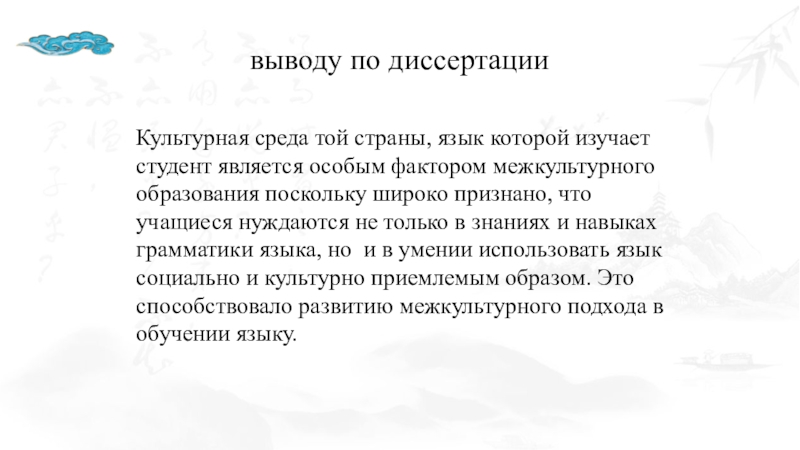 выводу по диссертации

Культурная среда той страны, язык которой изучает студент является особым фактором межкультурного образования поскольку широко признано, что учащиеся нуждаются не только в знаниях и навыках грамматики языка, но  и в умении использовать язык социально и культурно приемлемым образом. Это способствовало развитию межкультурного подхода в обучении языку.